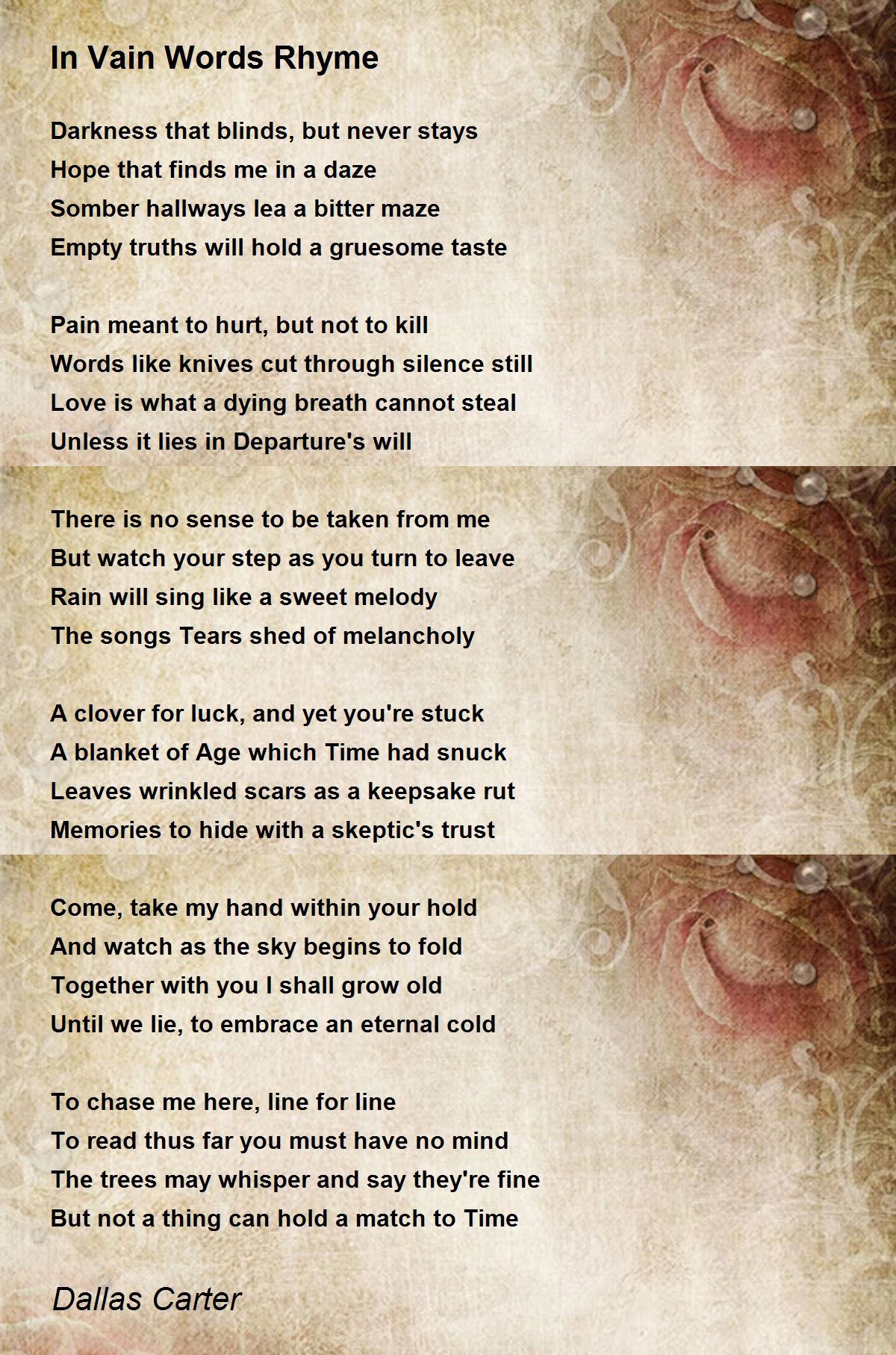 In Vain Words Rhyme

Darkness that blinds, but never stays
Hope that finds me in a daze
Somber hallways lea a bitter maze
Empty truths will hold a gruesome taste

Pain meant to hurt, but not to kill
Words like knives cut through silence still
Love is what a dying breath cannot steal
Unless it lies in Departure's will

There is no sense to be taken from me
But watch your step as you turn to leave
Rain will sing like a sweet melody
The songs Tears shed of melancholy

A clover for luck, and yet you're stuck
A blanket of Age which Time had snuck
Leaves wrinkled scars as a keepsake rut
Memories to hide with a skeptic's trust

Come, take my hand within your hold
And watch as the sky begins to fold
Together with you I shall grow old
Until we lie, to embrace an eternal cold

To chase me here, line for line
To read thus far you must have no mind
The trees may whisper and say they're fine
But not a thing can hold a match to Time

Dallas Carter